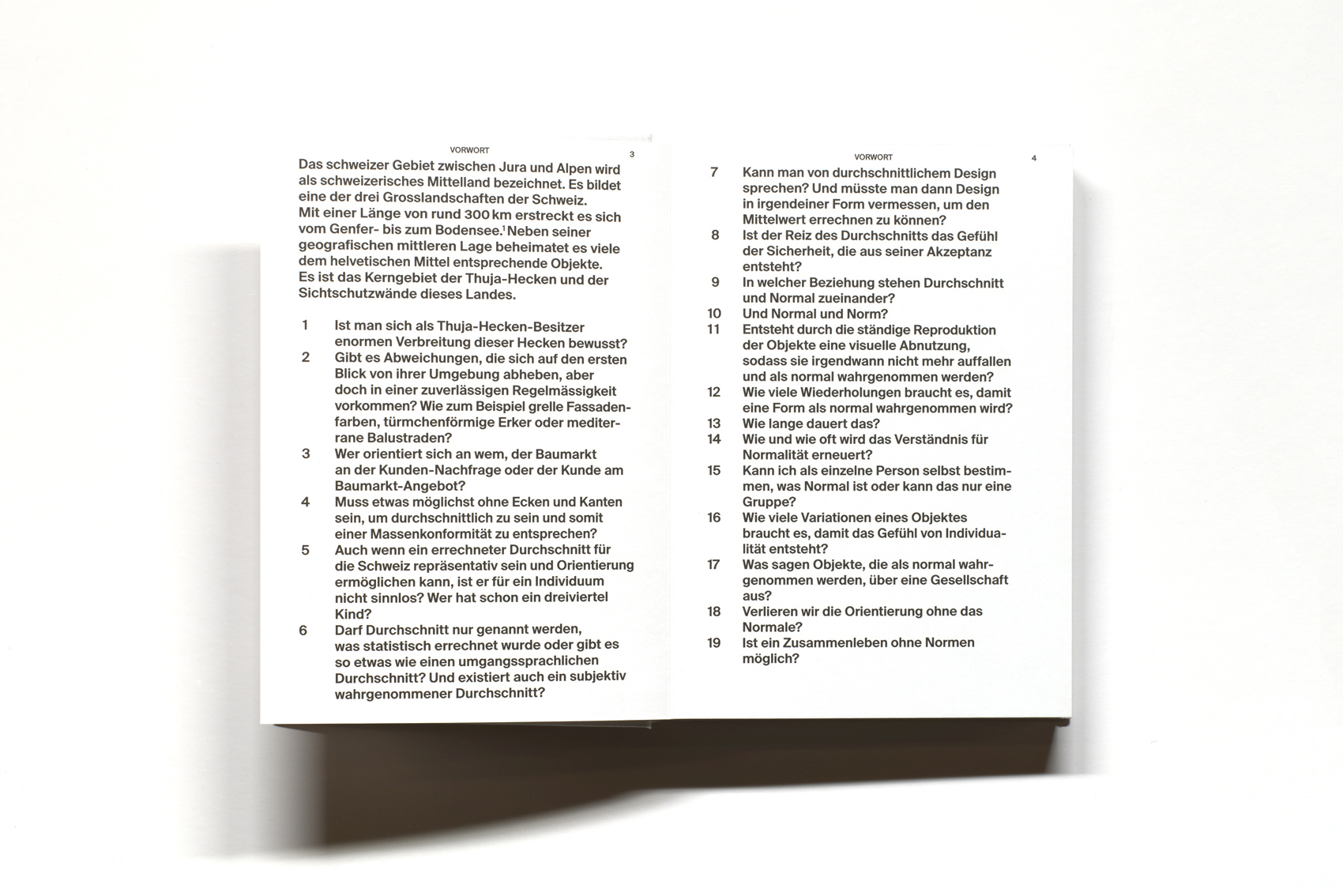 VORWORT 3

Das schweizer Gebiet zwischen Jura und Alpen wird als schweizerisches Mittelland bezeichnet. Es bildet eine der drei Grosslandschaften der Schweiz. Mit einer Länge von rund 300 km erstreckt es sich vom Genfer- bis zum Bodensee.$^{1}$ Neben seiner geografischen mittleren Lage beheimatet es viele dem helvetischen Mittel entsprechende Objekte. Es ist das Kerngebiet der Thuja-Hecken und der Sichtschutzwände dieses Landes.

1 Ist man sich als Thuja-Hecken-Besitzer enormen Verbreitung dieser Hecken bewusst?
2 Gibt es Abweichungen, die sich auf den ersten Blick von ihrer Umgebung abheben, aber doch in einer zuverlässigen Regelmässigkeit vorkommen? Wie zum Beispiel grelle Fassadenfarben, türmchenförmige Erker oder mediterrane Balustraden?
3 Wer orientiert sich an wem, der Baumarkt an der Kunden-Nachfrage oder der Kunde am Baumarkt-Angebot?
4 Muss etwas möglichst ohne Ecken und Kanten sein, um durchschnittlich zu sein und somit einer Massenkonformität zu entsprechen?
5 Auch wenn ein errechneter Durchschnitt für die Schweiz repräsentativ sein und Orientierung ermöglichen kann, ist er für ein Individuum nicht sinnlos? Wer hat schon ein dreiviertel Kind?
6 Darf Durchschnitt nur genannt werden, was statistisch errechnet wurde oder gibt es so etwas wie einen umgangssprachlichen Durchschnitt? Und existiert auch ein subjektiv wahrgenommener Durchschnitt?

VORWORT 4

7 Kann man von durchschnittlichem Design sprechen? Und müsste man dann Design in irgendeiner Form vermessen, um den Mittelwert errechnen zu können?
8 Ist der Reiz des Durchschnitts das Gefühl der Sicherheit, die aus seiner Akzeptanz entsteht?
9 In welcher Beziehung stehen Durchschnitt und Normal zueinander?
10 Und Normal und Norm?
11 Entsteht durch die ständige Reproduktion der Objekte eine visuelle Abnutzung, sodass sie irgendwann nicht mehr auffallen und als normal wahrgenommen werden?
12 Wie viele Wiederholungen braucht es, damit eine Form als normal wahrgenommen wird?
13 Wie lange dauert das?
14 Wie und wie oft wird das Verständnis für Normalität erneuert?
15 Kann ich als einzelne Person selbst bestimmen, was Normal ist oder kann das nur eine Gruppe?
16 Wie viele Variationen eines Objektes braucht es, damit das Gefühl von Individualität entsteht?
17 Was sagen Objekte, die als normal wahrgenommen werden, über eine Gesellschaft aus?
18 Verlieren wir die Orientierung ohne das Normale?
19 Ist ein Zusammenleben ohne Normen möglich?